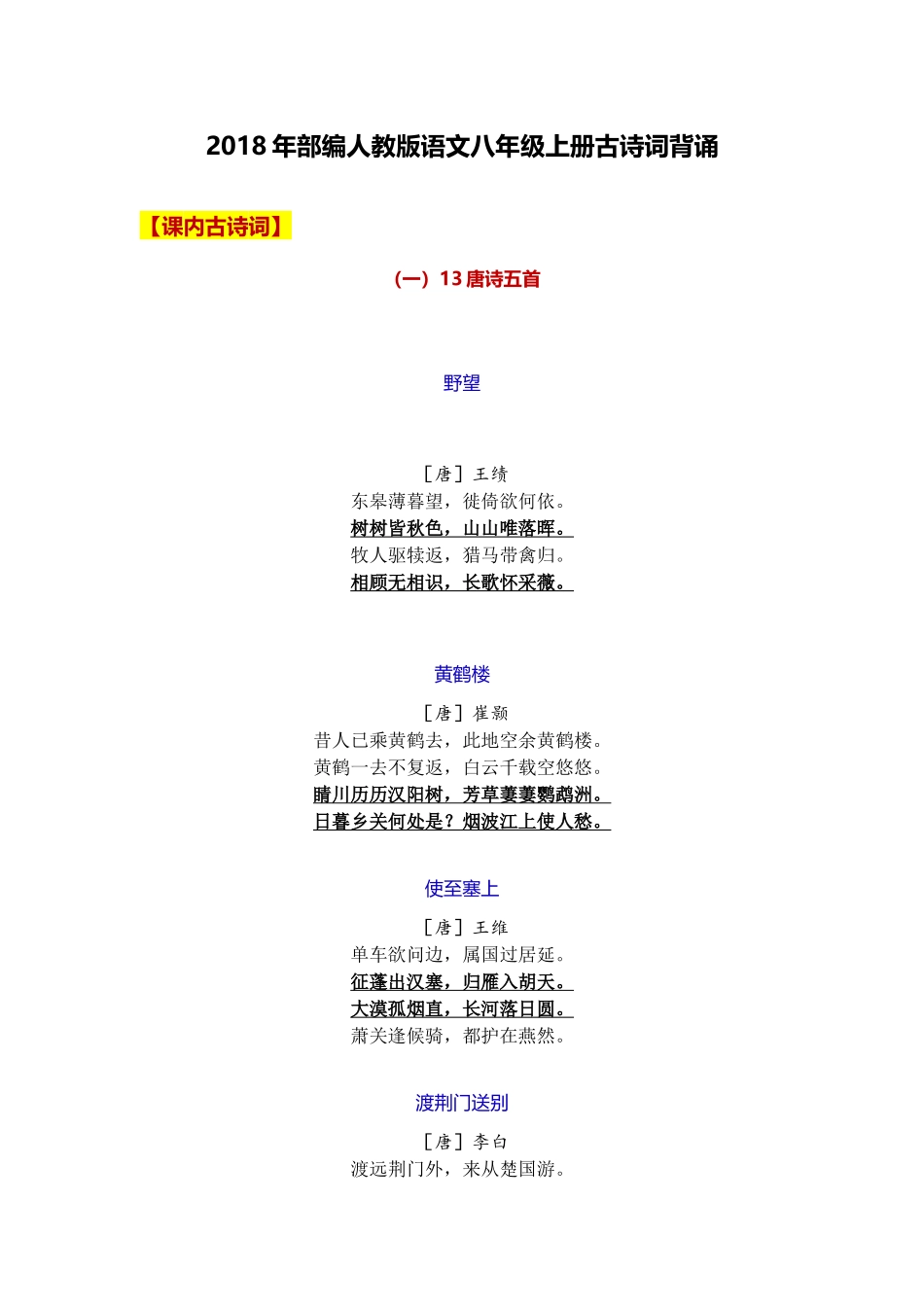 2018 年部编人教版语文八年级上册古诗词背诵

【课内古诗词】

（一）13 唐诗五首

野望

［唐］王绩
东皋薄暮望，徙倚欲何依。
树树皆秋色，山山唯落晖。
牧人驱犊返，猎马带禽归。
相顾无相识，长歌怀采薇。

黄鹤楼

［唐］崔颢
昔人已乘黄鹤去，此地空余黄鹤楼。
黄鹤一去不复返，白云千载空悠悠。
晴川历历汉阳树，芳草萋萋鹦鹉洲。
日暮乡关何处是？烟波江上使人愁。

使至塞上

［唐］王维
单车欲问边，属国过居延。
征蓬出汉塞，归雁入胡天。
大漠孤烟直，长河落日圆。
萧关逢候骑，都护在燕然。

渡荆门送别

［唐］李白
渡远荆门外，来从楚国游。